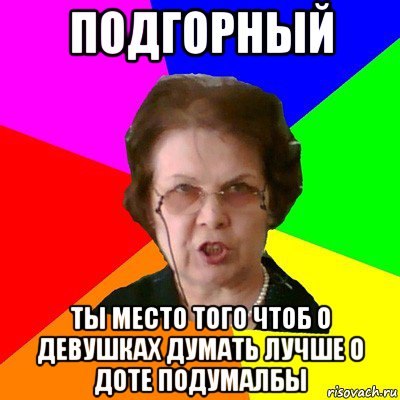 ПОДГОРНЫЙ

ТЫ МЕСТО ТОГО ЧТОБ О ДЕВУШКАХ ДУМАТЬ ЛУЧШЕ О ДОТЕ ПОДУМАЛБЫ

risovach.ru